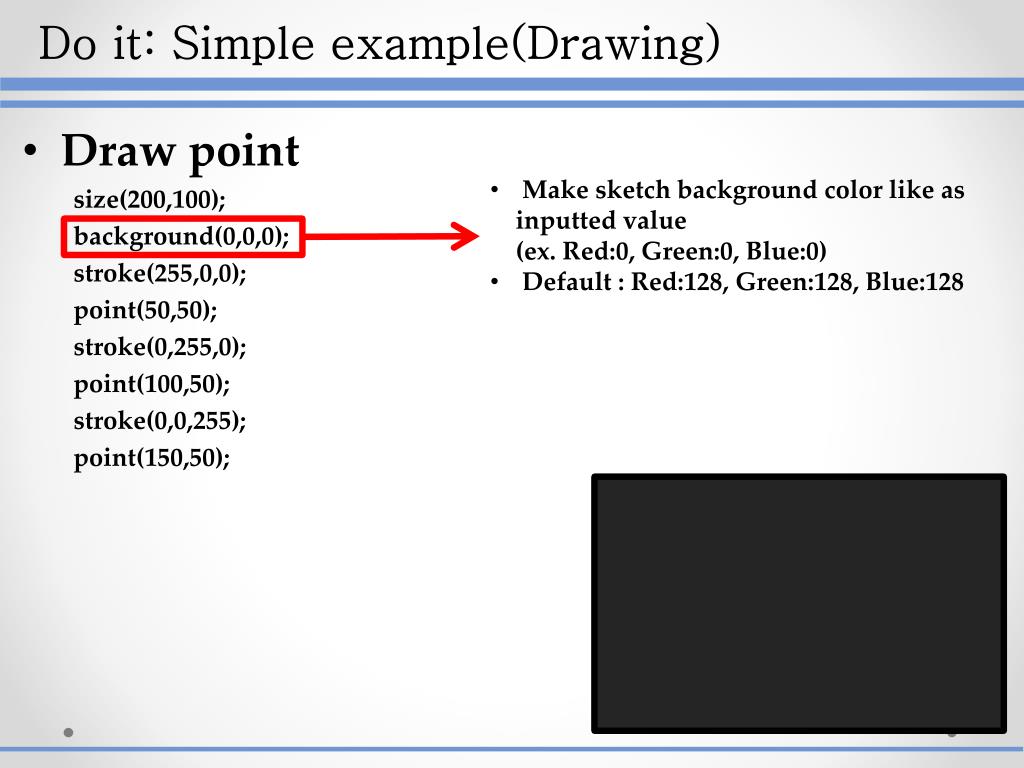 Do it: Simple example(Drawing)

• Draw point

size(200,100);
background(0,0,0);
stroke(255,0,0);
point(50,50);
stroke(0,255,0);
point(100,50);
stroke(0,0,255);
point(150,50);

• Make sketch background color like as inputted value (ex. Red:0, Green:0, Blue:0)
• Default : Red:128, Green:128, Blue:128